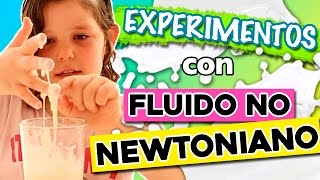 EXPERIMENTOS
con
FLUIDO NO
NEWTONIANO